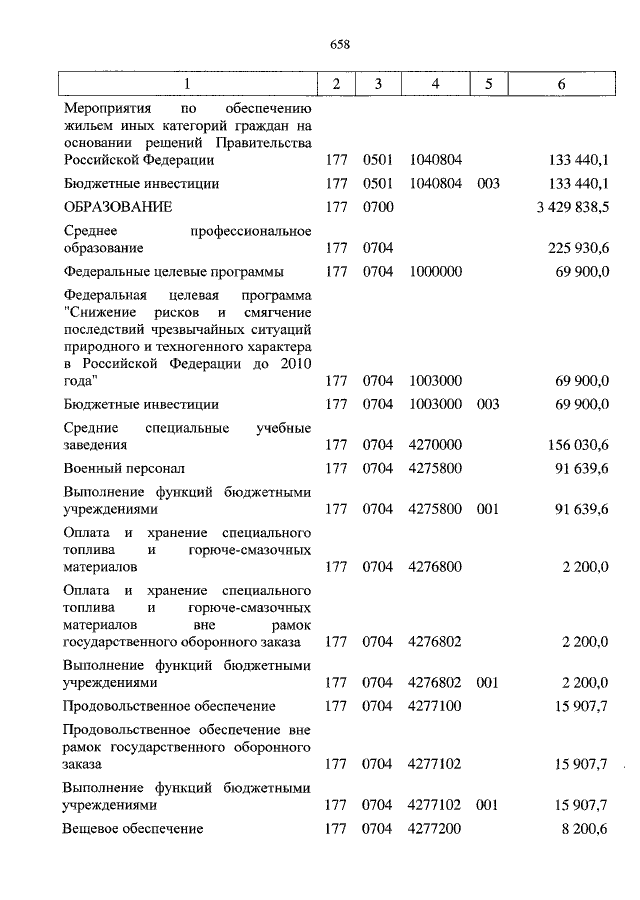 658

| 1 | 2 | 3 | 4 | 5 | 6 |
|---|---|---|---|---|---|
| Мероприятия по обеспечению жильем иных категорий граждан на основании решений Правительства Российской Федерации | 177 | 0501 | 1040804 | | 133 440,1 |
| Бюджетные инвестиции | 177 | 0501 | 1040804 | 003 | 133 440,1 |
| ОБРАЗОВАНИЕ | 177 | 0700 | | | 3 429 838,5 |
| Среднее профессиональное образование | 177 | 0704 | | | 225 930,6 |
| Федеральные целевые программы | 177 | 0704 | 1000000 | | 69 900,0 |
| Федеральная целевая программа "Снижение рисков и смягчение последствий чрезвычайных ситуаций природного и техногенного характера в Российской Федерации до 2010 года" | 177 | 0704 | 1003000 | | 69 900,0 |
| Бюджетные инвестиции | 177 | 0704 | 1003000 | 003 | 69 900,0 |
| Средние специальные учебные заведения | 177 | 0704 | 4270000 | | 156 030,6 |
| Военный персонал | 177 | 0704 | 4275800 | | 91 639,6 |
| Выполнение функций бюджетными учреждениями | 177 | 0704 | 4275800 | 001 | 91 639,6 |
| Оплата и хранение специального топлива и горюче-смазочных материалов | 177 | 0704 | 4276800 | | 2 200,0 |
| Оплата и хранение специального топлива и горюче-смазочных материалов вне рамок государственного оборонного заказа | 177 | 0704 | 4276802 | | 2 200,0 |
| Выполнение функций бюджетными учреждениями | 177 | 0704 | 4276802 | 001 | 2 200,0 |
| Продовольственное обеспечение | 177 | 0704 | 4277100 | | 15 907,7 |
| Продовольственное обеспечение вне рамок государственного оборонного заказа | 177 | 0704 | 4277102 | | 15 907,7 |
| Выполнение функций бюджетными учреждениями | 177 | 0704 | 4277102 | 001 | 15 907,7 |
| Вещевое обеспечение | 177 | 0704 | 4277200 | | 8 200,6 |